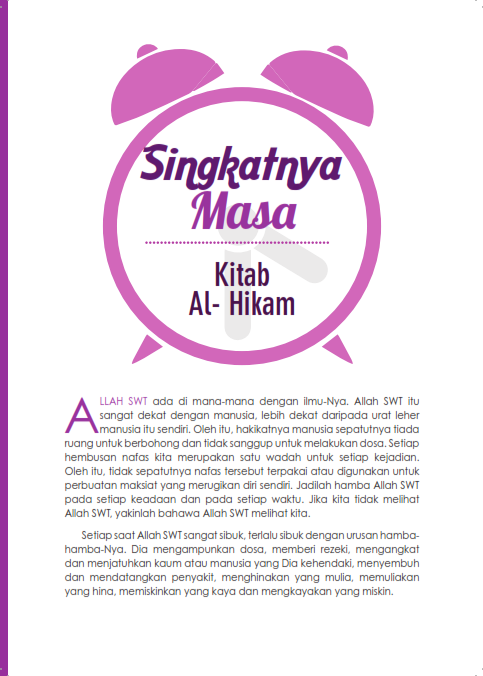 Singkatnya Masa

Kitab Al- Hikam

ALLAH SWT ada di mana-mana dengan ilmu-Nya. Allah SWT itu sangat dekat dengan manusia, lebih dekat daripada urat leher manusia itu sendiri. Oleh itu, hakikatnya manusia sepatutnya tiada ruang untuk berbohong dan tidak sanggup untuk melakukan dosa. Setiap hembusan nafas kita merupakan satu wadah untuk setiap kejadian. Oleh itu, tidak sepatutnya nafas tersebut terpakai atau digunakan untuk perbuatan maksiat yang merugikan diri sendiri. Jadilah hamba Allah SWT pada setiap keadaan dan pada setiap waktu. Jika kita tidak melihat Allah SWT, yakinlah bahawa Allah SWT melihat kita.

Setiap saat Allah SWT sangat sibuk, terlalu sibuk dengan urusan hamba-hamba-Nya. Dia mengampunkan dosa, memberi rezeki, mengangkat dan menjatuhkan kaum atau manusia yang Dia kehendaki, menyembuh dan mendatangkan penyakit, menghinakan yang mulia, memuliakan yang hina, memiskinkan yang kaya dan mengkayakan yang miskin.